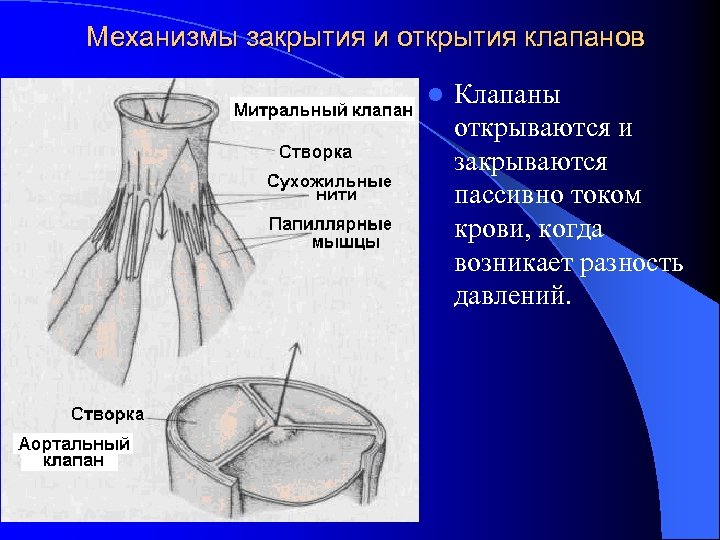 Механизмы закрытия и открытия клапанов

Митральный клапан

Створка

Сухожильные нити

Папиллярные мышцы

Створка

Аортальный клапан

Клапаны открываются и закрываются пассивно током крови, когда возникает разность давлений.